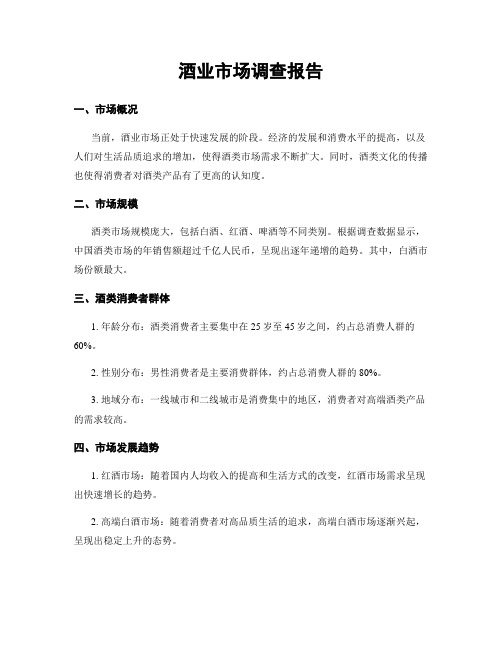 酒业市场调查报告

一、市场概况

当前，酒业市场正处于快速发展的阶段。经济的发展和消费水平的提高，以及人们对生活品质追求的增加，使得酒类市场需求不断扩大。同时，酒类文化的传播也使得消费者对酒类产品有了更高的认知度。

二、市场规模

酒类市场规模庞大，包括白酒、红酒、啤酒等不同类别。根据调查数据显示，中国酒类市场的年销售额超过千亿人民币，呈现出逐年递增的趋势。其中，白酒市场份额最大。

三、酒类消费者群体

1. 年龄分布：酒类消费者主要集中在 25 岁至 45 岁之间，约占总消费人群的 60%。

2. 性别分布：男性消费者是主要消费群体，约占总消费人群的 80%。

3. 地域分布：一线城市和二线城市是消费集中的地区，消费者对高端酒类产品的需求较高。

四、市场发展趋势

1. 红酒市场：随着国内人均收入的提高和生活方式的改变，红酒市场需求呈现出快速增长的趋势。

2. 高端白酒市场：随着消费者对高品质生活的追求，高端白酒市场逐渐兴起，呈现出稳定上升的态势。